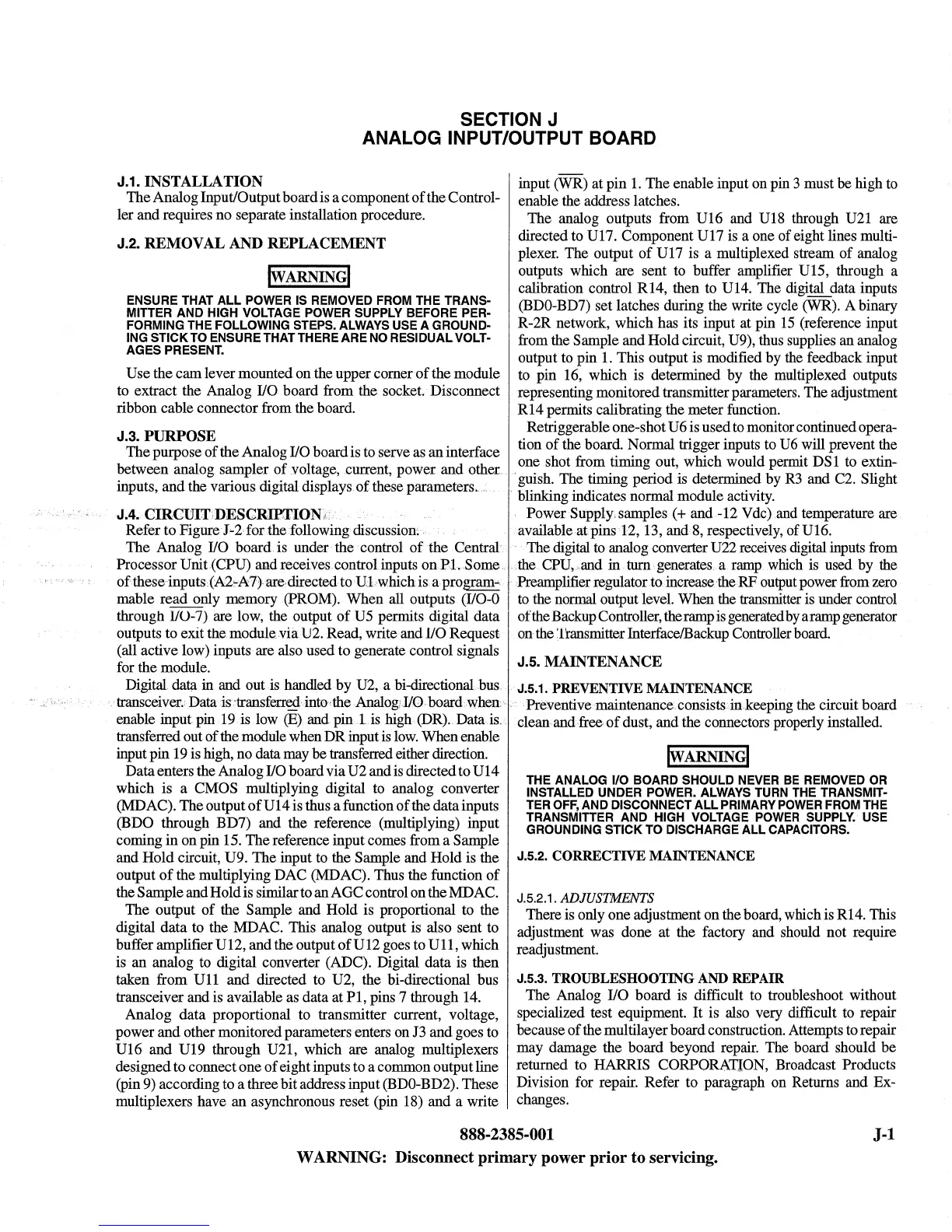 SECTION J
ANALOG INPUT/OUTPUT BOARD

J.1. INSTALLATION
The Analog Input/Output board is a component of the Controller and requires no separate installation procedure.

J.2. REMOVAL AND REPLACEMENT

WARNING

ENSURE THAT ALL POWER IS REMOVED FROM THE TRANSMITTER AND HIGH VOLTAGE POWER SUPPLY BEFORE PERFORMING THE FOLLOWING STEPS. ALWAYS USE A GROUNDING STICK TO ENSURE THAT THERE ARE NO RESIDUAL VOLTAGES PRESENT.

Use the cam lever mounted on the upper corner of the module to extract the Analog I/O board from the socket. Disconnect ribbon cable connector from the board.

J.3. PURPOSE
The purpose of the Analog I/O board is to serve as an interface between analog sampler of voltage, current, power and other inputs, and the various digital displays of these parameters.

J.4. CIRCUIT DESCRIPTION
Refer to Figure J-2 for the following discussion.
The Analog I/O board is under the control of the Central Processor Unit (CPU) and receives control inputs on P1. Some of these inputs (A2-A7) are directed to U1 which is a programmable read only memory (PROM). When all outputs ($\overline{I/O-0}$ through $\overline{I/O-7}$) are low, the output of U5 permits digital data outputs to exit the module via U2. Read, write and I/O Request (all active low) inputs are also used to generate control signals for the module.
Digital data in and out is handled by U2, a bi-directional bus transceiver. Data is transferred into the Analog I/O board when enable input pin 19 is low ($\overline{E}$) and pin 1 is high (DR). Data is transferred out of the module when DR input is low. When enable input pin 19 is high, no data may be transferred either direction.
Data enters the Analog I/O board via U2 and is directed to U14 which is a CMOS multiplying digital to analog converter (MDAC). The output of U14 is thus a function of the data inputs (BDO through BD7) and the reference (multiplying) input coming in on pin 15. The reference input comes from a Sample and Hold circuit, U9. The input to the Sample and Hold is the output of the multiplying DAC (MDAC). Thus the function of the Sample and Hold is similar to an AGC control on the MDAC.
The output of the Sample and Hold is proportional to the digital data to the MDAC. This analog output is also sent to buffer amplifier U12, and the output of U12 goes to U11, which is an analog to digital converter (ADC). Digital data is then taken from U11 and directed to U2, the bi-directional bus transceiver and is available as data at P1, pins 7 through 14.
Analog data proportional to transmitter current, voltage, power and other monitored parameters enters on J3 and goes to U16 and U19 through U21, which are analog multiplexers designed to connect one of eight inputs to a common output line (pin 9) according to a three bit address input (BD0-BD2). These multiplexers have an asynchronous reset (pin 18) and a write input ($\overline{WR}$) at pin 1. The enable input on pin 3 must be high to enable the address latches.
The analog outputs from U16 and U18 through U21 are directed to U17. Component U17 is a one of eight lines multiplexer. The output of U17 is a multiplexed stream of analog outputs which are sent to buffer amplifier U15, through a calibration control R14, then to U14. The digital data inputs (BD0-BD7) set latches during the write cycle ($\overline{WR}$). A binary R-2R network, which has its input at pin 15 (reference input from the Sample and Hold circuit, U9), thus supplies an analog output to pin 1. This output is modified by the feedback input to pin 16, which is determined by the multiplexed outputs representing monitored transmitter parameters. The adjustment R14 permits calibrating the meter function.
Retriggerable one-shot U6 is used to monitor continued operation of the board. Normal trigger inputs to U6 will prevent the one shot from timing out, which would permit DS1 to extinguish. The timing period is determined by R3 and C2. Slight blinking indicates normal module activity.
Power Supply samples (+ and -12 Vdc) and temperature are available at pins 12, 13, and 8, respectively, of U16.
The digital to analog converter U22 receives digital inputs from the CPU, and in turn generates a ramp which is used by the Preamplifier regulator to increase the RF output power from zero to the normal output level. When the transmitter is under control of the Backup Controller, the ramp is generated by a ramp generator on the Transmitter Interface/Backup Controller board.

J.5. MAINTENANCE

J.5.1. PREVENTIVE MAINTENANCE
Preventive maintenance consists in keeping the circuit board clean and free of dust, and the connectors properly installed.

WARNING

THE ANALOG I/O BOARD SHOULD NEVER BE REMOVED OR INSTALLED UNDER POWER. ALWAYS TURN THE TRANSMITTER OFF, AND DISCONNECT ALL PRIMARY POWER FROM THE TRANSMITTER AND HIGH VOLTAGE POWER SUPPLY. USE GROUNDING STICK TO DISCHARGE ALL CAPACITORS.

J.5.2. CORRECTIVE MAINTENANCE

J.5.2.1. ADJUSTMENTS
There is only one adjustment on the board, which is R14. This adjustment was done at the factory and should not require readjustment.

J.5.3. TROUBLESHOOTING AND REPAIR
The Analog I/O board is difficult to troubleshoot without specialized test equipment. It is also very difficult to repair because of the multilayer board construction. Attempts to repair may damage the board beyond repair. The board should be returned to HARRIS CORPORATION, Broadcast Products Division for repair. Refer to paragraph on Returns and Exchanges.

888-2385-001 J-1
WARNING: Disconnect primary power prior to servicing.